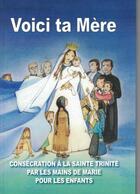 Voici ta Mère

CONSÉCRATION À LA SAINTE TRINITÉ
PAR LES MAINS DE MARIE
POUR LES ENFANTS